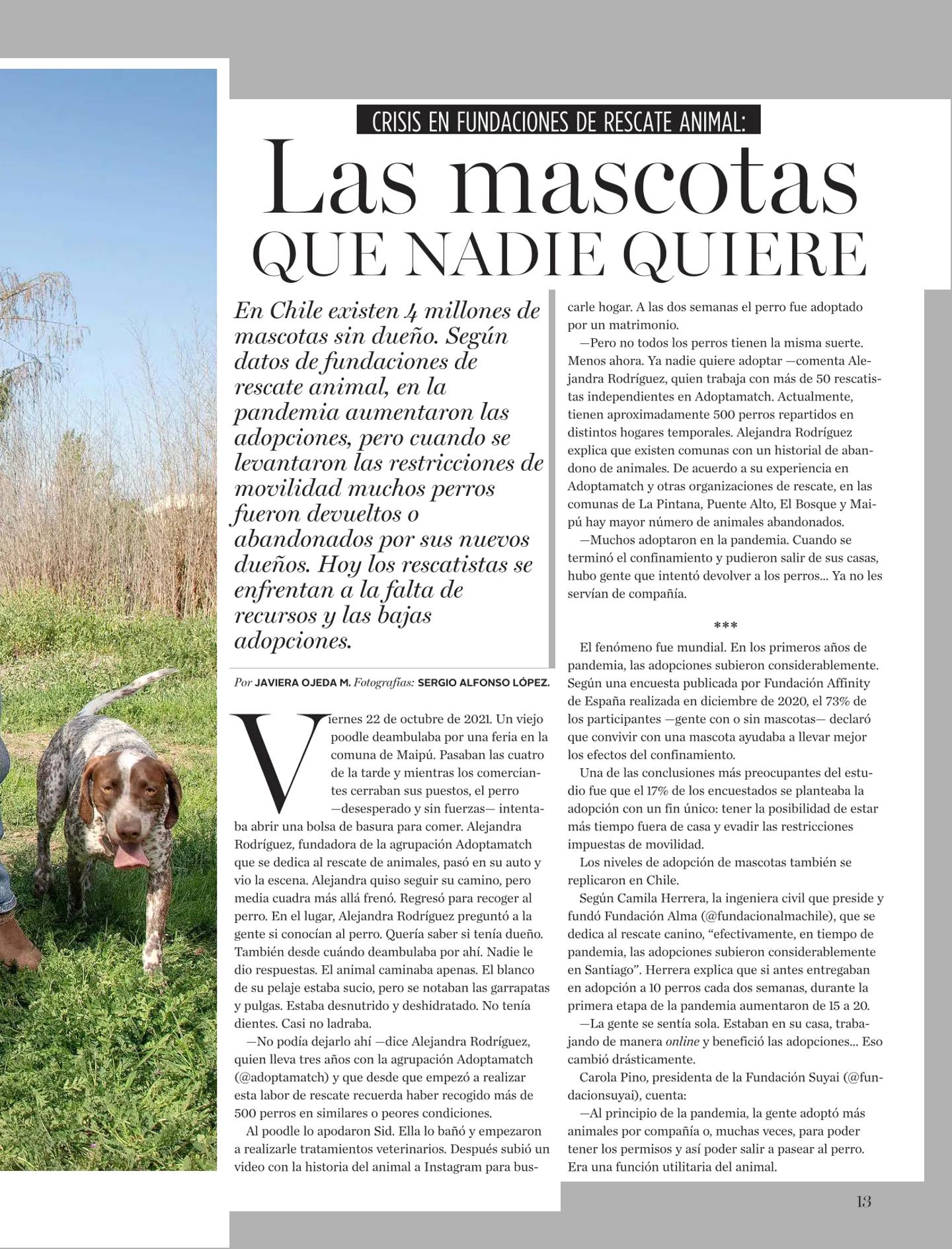 CRISIS EN FUNDACIONES DE RESCATE ANIMAL:

Las mascotas
QUE NADIE QUIERE

En Chile existen 4 millones de mascotas sin dueño. Según datos de fundaciones de rescate animal, en la pandemia aumentaron las adopciones, pero cuando se levantaron las restricciones de movilidad muchos perros fueron devueltos o abandonados por sus nuevos dueños. Hoy los rescatistas se enfrentan a la falta de recursos y las bajas adopciones.

Por JAVIERA OJEDA M. Fotografías: SERGIO ALFONSO LÓPEZ.

Viernes 22 de octubre de 2021. Un viejo poodle deambulaba por una feria en la comuna de Maipú. Pasaban las cuatro de la tarde y mientras los comerciantes cerraban sus puestos, el perro —desesperado y sin fuerzas— intentaba abrir una bolsa de basura para comer. Alejandra Rodríguez, fundadora de la agrupación Adoptamatch que se dedica al rescate de animales, pasó en su auto y vio la escena. Alejandra quiso seguir su camino, pero media cuadra más allá frenó. Regresó para recoger al perro. En el lugar, Alejandra Rodríguez preguntó a la gente si conocían al perro. Quería saber si tenía dueño. También desde cuándo deambulaba por ahí. Nadie le dio respuestas. El animal caminaba apenas. El blanco de su pelaje estaba sucio, pero se notaban las garrapatas y pulgas. Estaba desnutrido y deshidratado. No tenía dientes. Casi no ladraba.

—No podía dejarlo ahí —dice Alejandra Rodríguez, quien lleva tres años con la agrupación Adoptamatch (@adoptamatch) y que desde que empezó a realizar esta labor de rescate recuerda haber recogido más de 500 perros en similares o peores condiciones.

Al poodle lo apodaron Sid. Ella lo bañó y empezaron a realizarle tratamientos veterinarios. Después subió un video con la historia del animal a Instagram para buscarle hogar. A las dos semanas el perro fue adoptado por un matrimonio.

—Pero no todos los perros tienen la misma suerte. Menos ahora. Ya nadie quiere adoptar —comenta Alejandra Rodríguez, quien trabaja con más de 50 rescatistas independientes en Adoptamatch. Actualmente, tienen aproximadamente 500 perros repartidos en distintos hogares temporales. Alejandra Rodríguez explica que existen comunas con un historial de abandono de animales. De acuerdo a su experiencia en Adoptamatch y otras organizaciones de rescate, en las comunas de La Pintana, Puente Alto, El Bosque y Maipú hay mayor número de animales abandonados.

—Muchos adoptaron en la pandemia. Cuando se terminó el confinamiento y pudieron salir de sus casas, hubo gente que intentó devolver a los perros... Ya no les servían de compañía.

***

El fenómeno fue mundial. En los primeros años de pandemia, las adopciones subieron considerablemente. Según una encuesta publicada por Fundación Affinity de España realizada en diciembre de 2020, el 73% de los participantes —gente con o sin mascotas— declaró que convivir con una mascota ayudaba a llevar mejor los efectos del confinamiento.

Una de las conclusiones más preocupantes del estudio fue que el 17% de los encuestados se planteaba la adopción con un fin único: tener la posibilidad de estar más tiempo fuera de casa y evadir las restricciones impuestas de movilidad.

Los niveles de adopción de mascotas también se replicaron en Chile.

Según Camila Herrera, la ingeniera civil que preside y fundó Fundación Alma (@fundacionalmachile), que se dedica al rescate canino, “efectivamente, en tiempo de pandemia, las adopciones subieron considerablemente en Santiago”. Herrera explica que si antes entregaban en adopción a 10 perros cada dos semanas, durante la primera etapa de la pandemia aumentaron de 15 a 20.

—La gente se sentía sola. Estaban en su casa, trabajando de manera online y benefició las adopciones... Eso cambió drásticamente.

Carola Pino, presidenta de la Fundación Suyai (@fundacionsuyai), cuenta:

—Al principio de la pandemia, la gente adoptó más animales por compañía o, muchas veces, para poder tener los permisos y así poder salir a pasear al perro. Era una función utilitaria del animal.

13